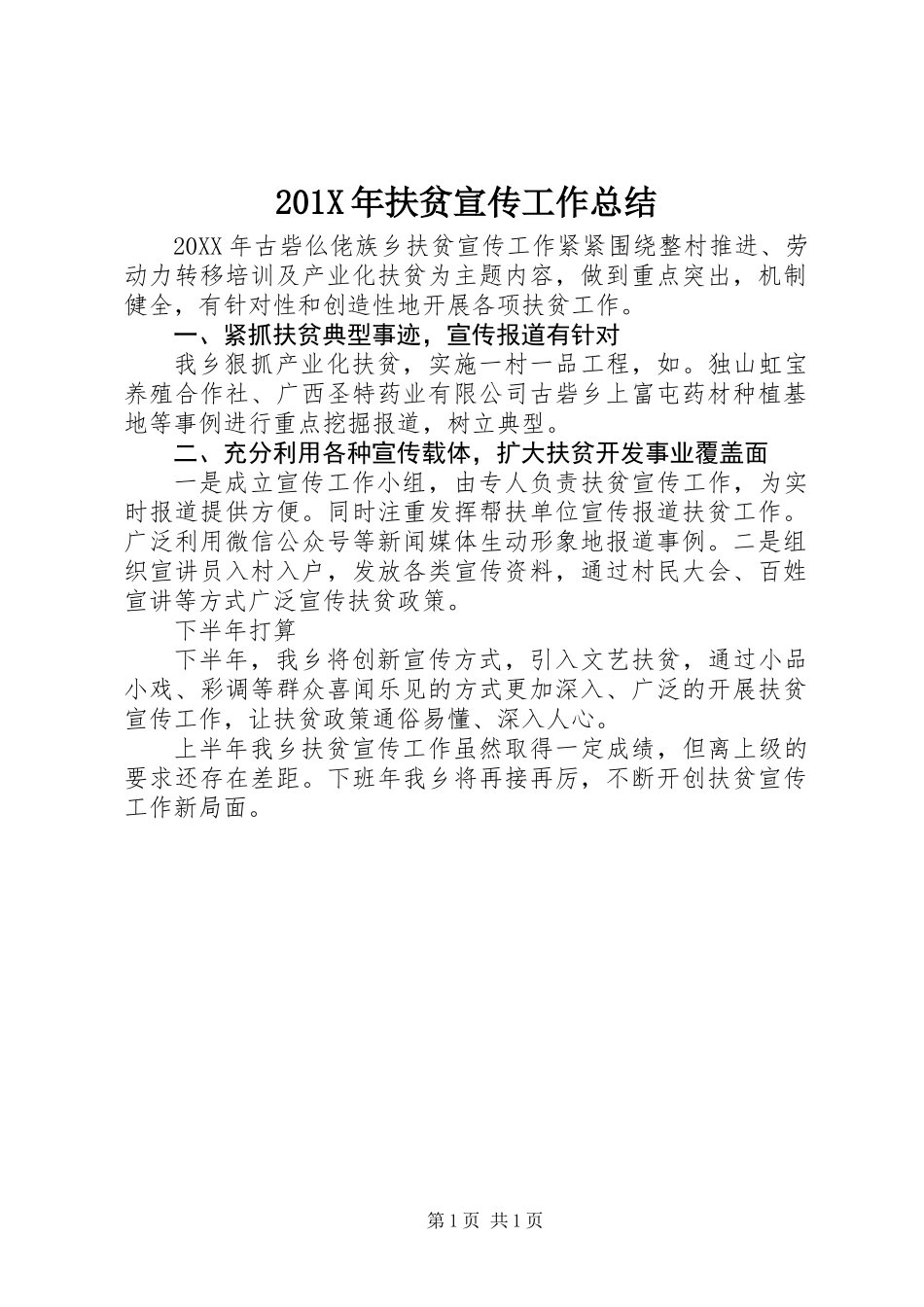 201X 年扶贫宣传工作总结

20XX 年古砦仫佬族乡扶贫宣传工作紧紧围绕整村推进、劳动力转移培训及产业化扶贫为主题内容，做到重点突出，机制健全，有针对性和创造性地开展各项扶贫工作。

一、紧抓扶贫典型事迹，宣传报道有针对

我乡狠抓产业化扶贫，实施一村一品工程，如。独山虹宝养殖合作社、广西圣特药业有限公司古砦乡上富屯药材种植基地等事例进行重点挖掘报道，树立典型。

二、充分利用各种宣传载体，扩大扶贫开发事业覆盖面

一是成立宣传工作小组，由专人负责扶贫宣传工作，为实时报道提供方便。同时注重发挥帮扶单位宣传报道扶贫工作。广泛利用微信公众号等新闻媒体生动形象地报道事例。二是组织宣讲员入村入户，发放各类宣传资料，通过村民大会、百姓宣讲等方式广泛宣传扶贫政策。

下半年打算

下半年，我乡将创新宣传方式，引入文艺扶贫，通过小品小戏、彩调等群众喜闻乐见的方式更加深入、广泛的开展扶贫宣传工作，让扶贫政策通俗易懂、深入人心。

上半年我乡扶贫宣传工作虽然取得一定成绩，但离上级的要求还存在差距。下班年我乡将再接再厉，不断开创扶贫宣传工作新局面。

第 1 页 共 1 页